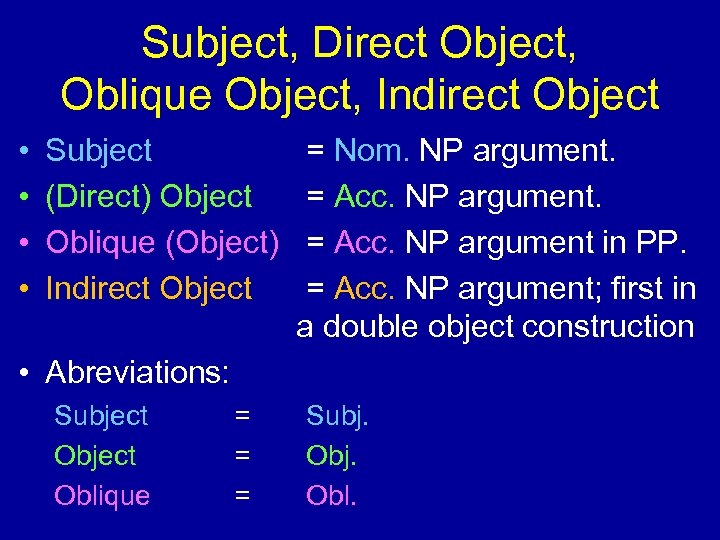 Subject, Direct Object, Oblique Object, Indirect Object

• Subject = Nom. NP argument.
• (Direct) Object = Acc. NP argument.
• Oblique (Object) = Acc. NP argument in PP.
• Indirect Object = Acc. NP argument; first in a double object construction
• Abreviations:
Subject = Subj.
Object = Obj.
Oblique = Obl.